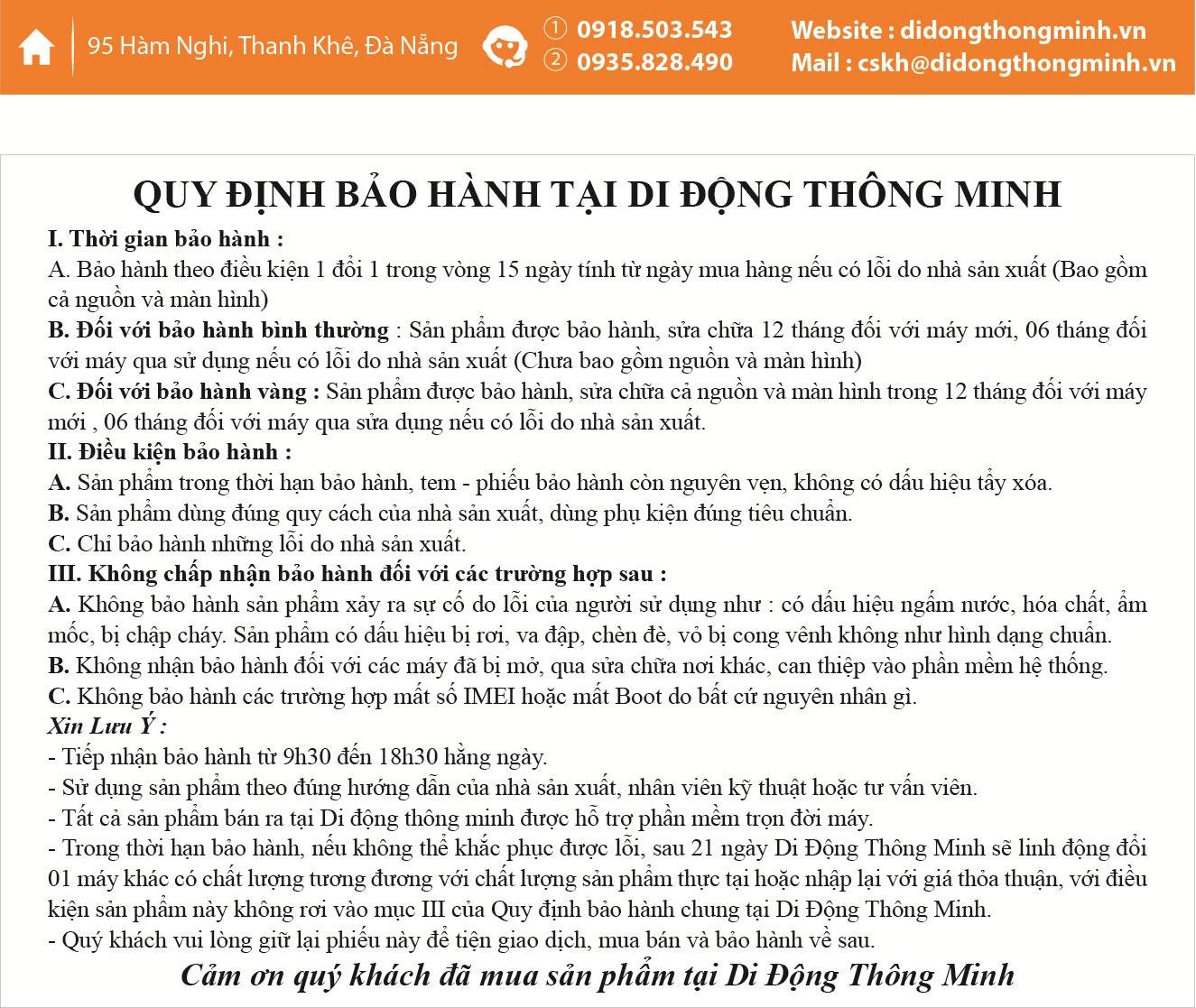 95 Hàm Nghi, Thanh Khê, Đà Nẵng

① 0918.503.543
② 0935.828.490

Website : didongthongminh.vn
Mail : cskh@didongthongminh.vn

QUY ĐỊNH BẢO HÀNH TẠI DI ĐỘNG THÔNG MINH

I. Thời gian bảo hành :
A. Bảo hành theo điều kiện 1 đổi 1 trong vòng 15 ngày tính từ ngày mua hàng nếu có lỗi do nhà sản xuất (Bao gồm cả nguồn và màn hình)
B. Đối với bảo hành bình thường : Sản phẩm được bảo hành, sửa chữa 12 tháng đối với máy mới, 06 tháng đối với máy qua sử dụng nếu có lỗi do nhà sản xuất (Chưa bao gồm nguồn và màn hình)
C. Đối với bảo hành vàng : Sản phẩm được bảo hành, sửa chữa cả nguồn và màn hình trong 12 tháng đối với máy mới , 06 tháng đối với máy qua sửa dụng nếu có lỗi do nhà sản xuất.
II. Điều kiện bảo hành :
A. Sản phẩm trong thời hạn bảo hành, tem - phiếu bảo hành còn nguyên vẹn, không có dấu hiệu tẩy xóa.
B. Sản phẩm dùng đúng quy cách của nhà sản xuất, dùng phụ kiện đúng tiêu chuẩn.
C. Chỉ bảo hành những lỗi do nhà sản xuất.
III. Không chấp nhận bảo hành đối với các trường hợp sau :
A. Không bảo hành sản phẩm xảy ra sự cố do lỗi của người sử dụng như : có dấu hiệu ngấm nước, hóa chất, ẩm mốc, bị chập cháy. Sản phẩm có dấu hiệu bị rơi, va đập, chèn đè, vỏ bị cong vênh không như hình dạng chuẩn.
B. Không nhận bảo hành đối với các máy đã bị mở, qua sửa chữa nơi khác, can thiệp vào phần mềm hệ thống.
C. Không bảo hành các trường hợp mất số IMEI hoặc mất Boot do bất cứ nguyên nhân gì.
Xin Lưu Ý :
- Tiếp nhận bảo hành từ 9h30 đến 18h30 hằng ngày.
- Sử dụng sản phẩm theo đúng hướng dẫn của nhà sản xuất, nhân viên kỹ thuật hoặc tư vấn viên.
- Tất cả sản phẩm bán ra tại Di động thông minh được hỗ trợ phần mềm trọn đời máy.
- Trong thời hạn bảo hành, nếu không thể khắc phục được lỗi, sau 21 ngày Di Động Thông Minh sẽ linh động đổi 01 máy khác có chất lượng tương đương với chất lượng sản phẩm thực tại hoặc nhập lại với giá thỏa thuận, với điều kiện sản phẩm này không rơi vào mục III của Quy định bảo hành chung tại Di Động Thông Minh.
- Quý khách vui lòng giữ lại phiếu này để tiện giao dịch, mua bán và bảo hành về sau.
Cảm ơn quý khách đã mua sản phẩm tại Di Động Thông Minh